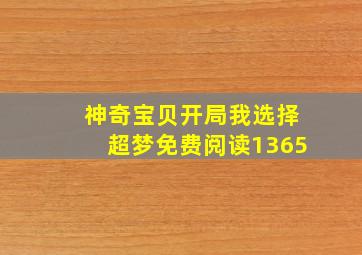 神奇宝贝开局我选择超梦免费阅读1365